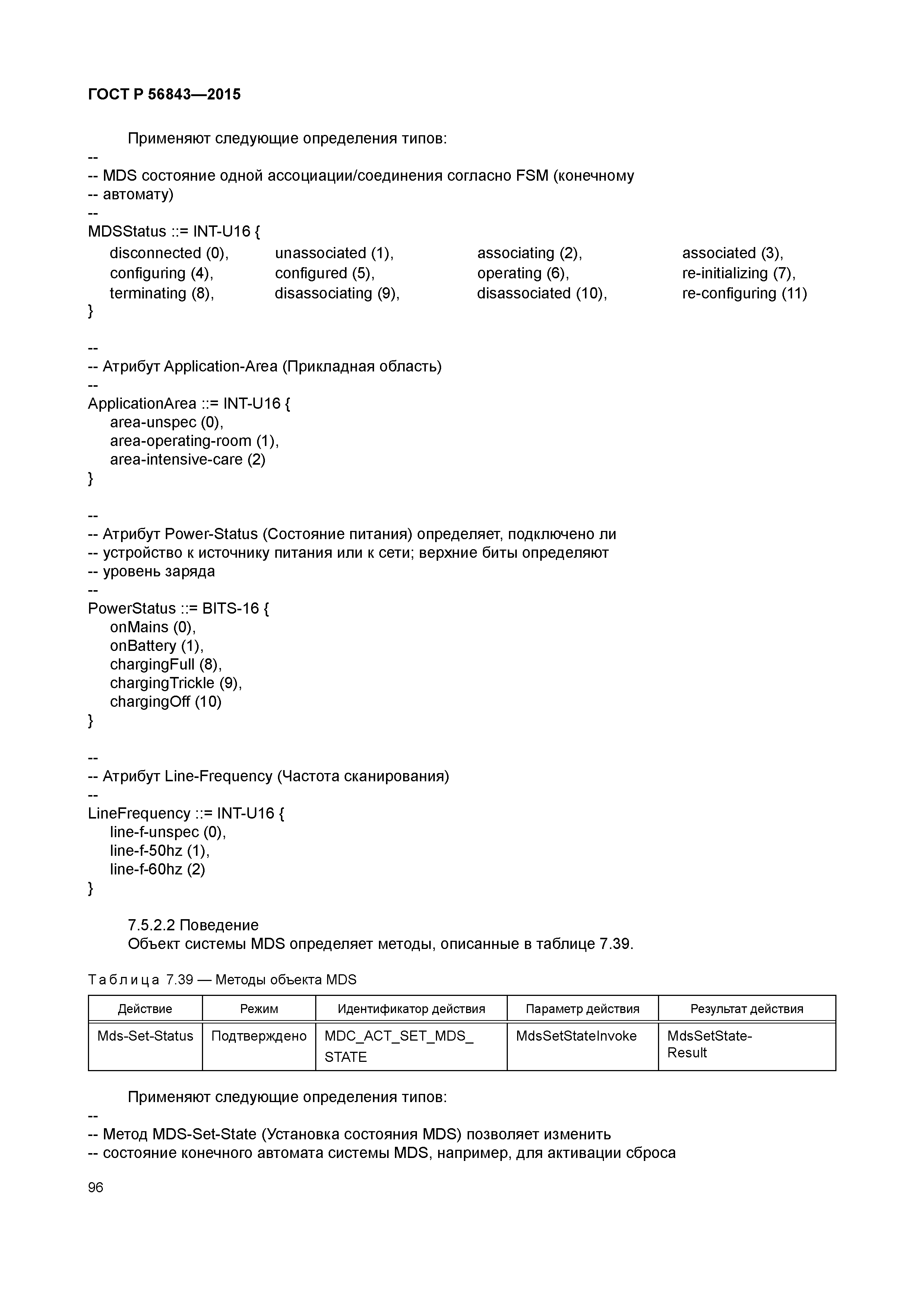 ГОСТ Р 56843—2015

Применяют следующие определения типов:
--
-- MDS состояние одной ассоциации/соединения согласно FSM (конечному
-- автомату)
--
MDSStatus ::= INT-U16 {
disconnected (0), unassociated (1), associating (2), associated (3),
configuring (4), configured (5), operating (6), re-initializing (7),
terminating (8), disassociating (9), disassociated (10), re-configuring (11)
}

--
-- Атрибут Application-Area (Прикладная область)
--
ApplicationArea ::= INT-U16 {
area-unspec (0),
area-operating-room (1),
area-intensive-care (2)
}

--
-- Атрибут Power-Status (Состояние питания) определяет, подключено ли
-- устройство к источнику питания или к сети; верхние биты определяют
-- уровень заряда
--
PowerStatus ::= BITS-16 {
onMains (0),
onBattery (1),
chargingFull (8),
chargingTrickle (9),
chargingOff (10)
}

--
-- Атрибут Line-Frequency (Частота сканирования)
--
LineFrequency ::= INT-U16 {
line-f-unspec (0),
line-f-50hz (1),
line-f-60hz (2)
}

7.5.2.2 Поведение
Объект системы MDS определяет методы, описанные в таблице 7.39.

Таблица 7.39 — Методы объекта MDS

| Действие | Режим | Идентификатор действия | Параметр действия | Результат действия |
|---|---|---|---|---|
| Mds-Set-Status | Подтверждено | MDC_ACT_SET_MDS_STATE | MdsSetStateInvoke | MdsSetState-Result |

Применяют следующие определения типов:
--
-- Метод MDS-Set-State (Установка состояния MDS) позволяет изменить
-- состояние конечного автомата системы MDS, например, для активации сброса

96